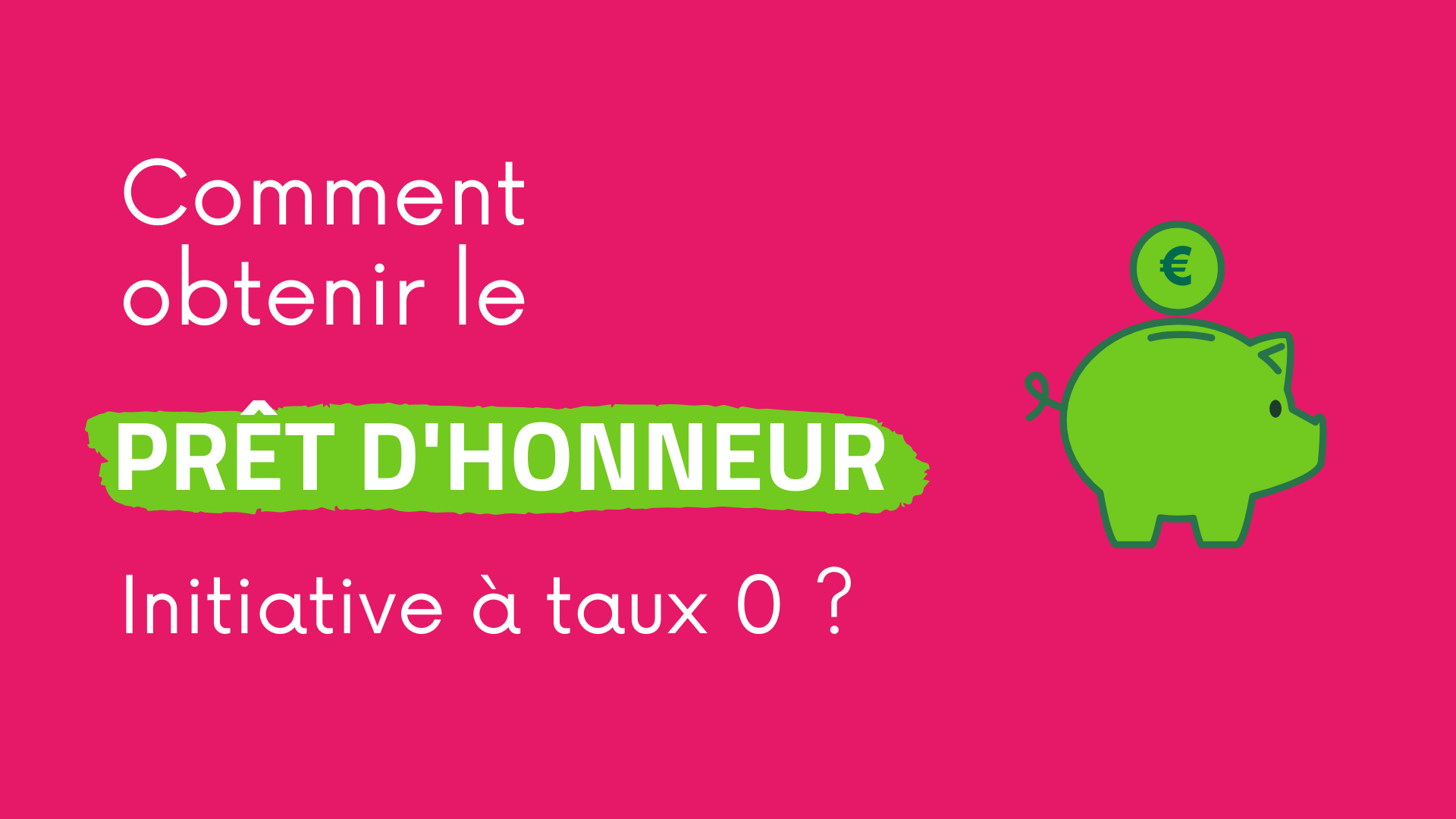 Comment obtenir le

PRÊT D'HONNEUR

Initiative à taux 0 ?

€